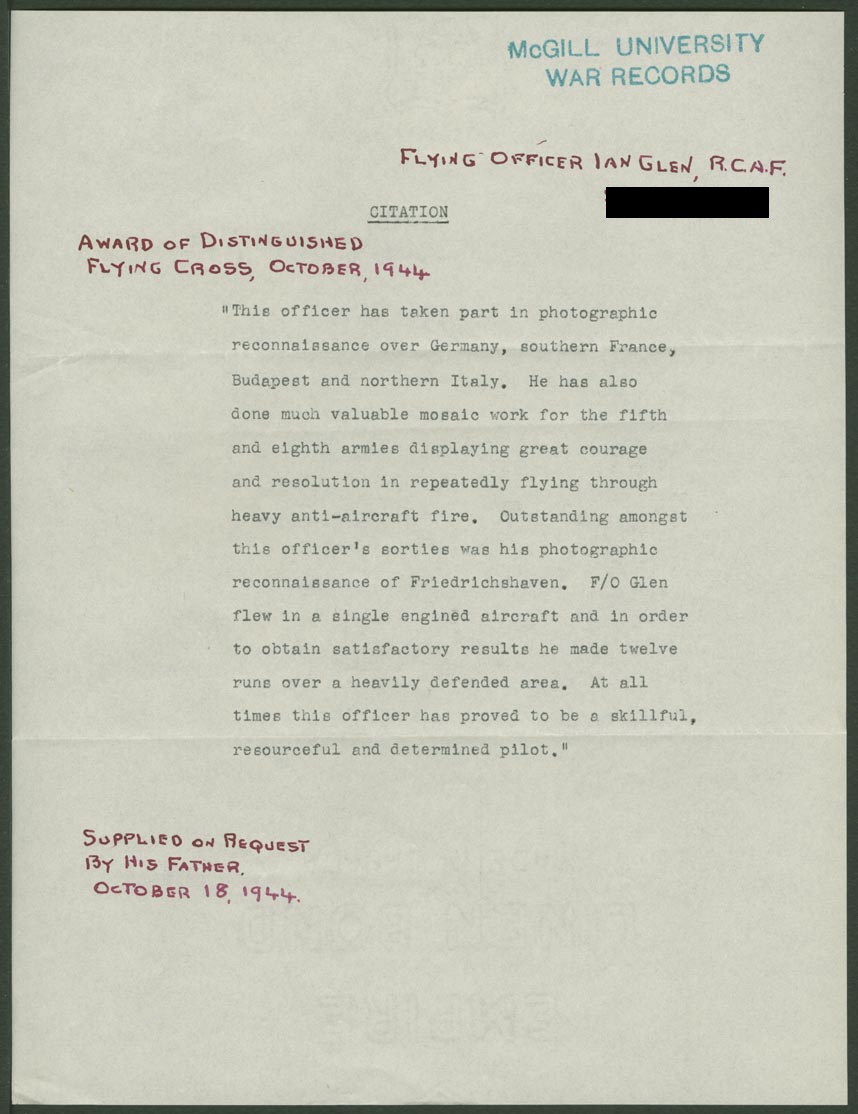 McGILL UNIVERSITY
WAR RECORDS

FLYING OFFICER IAN GLEN, R.C.A.F.

CITATION

AWARD OF DISTINGUISHED FLYING CROSS, OCTOBER, 1944

"This officer has taken part in photographic reconnaissance over Germany, southern France, Budapest and northern Italy. He has also done much valuable mosaic work for the fifth and eighth armies displaying great courage and resolution in repeatedly flying through heavy anti-aircraft fire. Outstanding amongst this officer's sorties was his photographic reconnaissance of Friedrichshaven. F/O Glen flew in a single engined aircraft and in order to obtain satisfactory results he made twelve runs over a heavily defended area. At all times this officer has proved to be a skillful, resourceful and determined pilot."

SUPPLIED ON REQUEST
BY HIS FATHER.
OCTOBER 18, 1944.